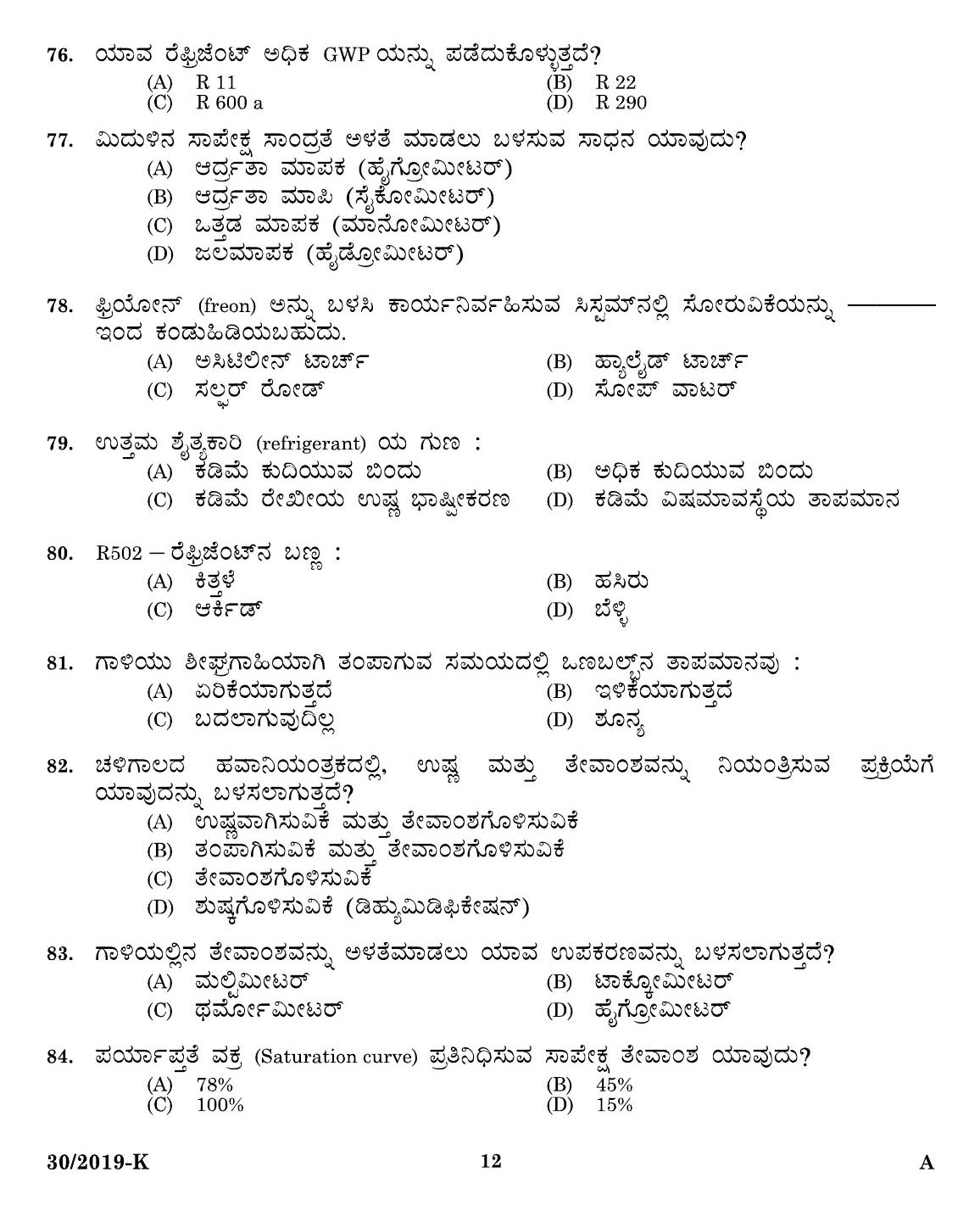 76. ಯಾವ ರೆಫ್ರಿಜೆಂಟ್ ಅಧಿಕ GWP ಯನ್ನು ಪಡೆದುಕೊಳ್ಳುತ್ತದೆ?
(A) R 11
(B) R 22
(C) R 600 a
(D) R 290

77. ಮಿದುಳಿನ ಸಾಪೇಕ್ಷ ಸಾಂದ್ರತೆ ಅಳತೆ ಮಾಡಲು ಬಳಸುವ ಸಾಧನ ಯಾವುದು?
(A) ಆರ್ದ್ರತಾ ಮಾಪಕ (ಹೈಗ್ರೋಮೀಟರ್)
(B) ಆರ್ದ್ರತಾ ಮಾಪಿ (ಸೈಕೋಮೀಟರ್)
(C) ಒತ್ತಡ ಮಾಪಕ (ಮಾನೋಮೀಟರ್)
(D) ಜಲಮಾಪಕ (ಹೈಡ್ರೋಮೀಟರ್)

78. ಫ್ರಿಯೋನ್ (freon) ಅನ್ನು ಬಳಸಿ ಕಾರ್ಯನಿರ್ವಹಿಸುವ ಸಿಸ್ಟಮ್‌ನಲ್ಲಿ ಸೋರುವಿಕೆಯನ್ನು ———— ಇಂದ ಕಂಡುಹಿಡಿಯಬಹುದು.
(A) ಅಸಿಟಿಲೀನ್ ಟಾರ್ಚ್
(B) ಹ್ಯಾಲೈಡ್ ಟಾರ್ಚ್
(C) ಸಲ್ಫರ್ ರೋಡ್
(D) ಸೋಪ್ ವಾಟರ್

79. ಉತ್ತಮ ಶೈತ್ಯಕಾರಿ (refrigerant) ಯ ಗುಣ :
(A) ಕಡಿಮೆ ಕುದಿಯುವ ಬಿಂದು
(B) ಅಧಿಕ ಕುದಿಯುವ ಬಿಂದು
(C) ಕಡಿಮೆ ರೇಖೀಯ ಉಷ್ಣ ಭಾಷ್ಪೀಕರಣ
(D) ಕಡಿಮೆ ವಿಷಮಾವಸ್ಥೆಯ ತಾಪಮಾನ

80. R502 – ರೆಫ್ರಿಜೆಂಟ್‌ನ ಬಣ್ಣ :
(A) ಕಿತ್ತಳೆ
(B) ಹಸಿರು
(C) ಆರ್ಕಿಡ್
(D) ಬೆಳ್ಳಿ

81. ಗಾಳಿಯು ಶೀಘ್ರಗಾಹಿಯಾಗಿ ತಂಪಾಗುವ ಸಮಯದಲ್ಲಿ ಒಣಬಲ್ಬ್‌ನ ತಾಪಮಾನವು :
(A) ಏರಿಕೆಯಾಗುತ್ತದೆ
(B) ಇಳಿಕೆಯಾಗುತ್ತದೆ
(C) ಬದಲಾಗುವುದಿಲ್ಲ
(D) ಶೂನ್ಯ

82. ಚಳಿಗಾಲದ ಹವಾನಿಯಂತ್ರಕದಲ್ಲಿ, ಉಷ್ಣ ಮತ್ತು ತೇವಾಂಶವನ್ನು ನಿಯಂತ್ರಿಸುವ ಪ್ರಕ್ರಿಯೆಗೆ ಯಾವುದನ್ನು ಬಳಸಲಾಗುತ್ತದೆ?
(A) ಉಷ್ಣವಾಗಿಸುವಿಕೆ ಮತ್ತು ತೇವಾಂಶಗೊಳಿಸುವಿಕೆ
(B) ತಂಪಾಗಿಸುವಿಕೆ ಮತ್ತು ತೇವಾಂಶಗೊಳಿಸುವಿಕೆ
(C) ತೇವಾಂಶಗೊಳಿಸುವಿಕೆ
(D) ಶುಷ್ಕಗೊಳಿಸುವಿಕೆ (ಡಿಹ್ಯುಮಿಡಿಫಿಕೇಷನ್)

83. ಗಾಳಿಯಲ್ಲಿನ ತೇವಾಂಶವನ್ನು ಅಳತೆಮಾಡಲು ಯಾವ ಉಪಕರಣವನ್ನು ಬಳಸಲಾಗುತ್ತದೆ?
(A) ಮಲ್ಟಿಮೀಟರ್
(B) ಟಾಕ್ಕೋಮೀಟರ್
(C) ಥರ್ಮೋಮೀಟರ್
(D) ಹೈಗ್ರೋಮೀಟರ್

84. ಪರ್ಯಾಪ್ತತೆ ವಕ್ರ (Saturation curve) ಪ್ರತಿನಿಧಿಸುವ ಸಾಪೇಕ್ಷ ತೇವಾಂಶ ಯಾವುದು?
(A) 78%
(B) 45%
(C) 100%
(D) 15%

30/2019-K 12 A